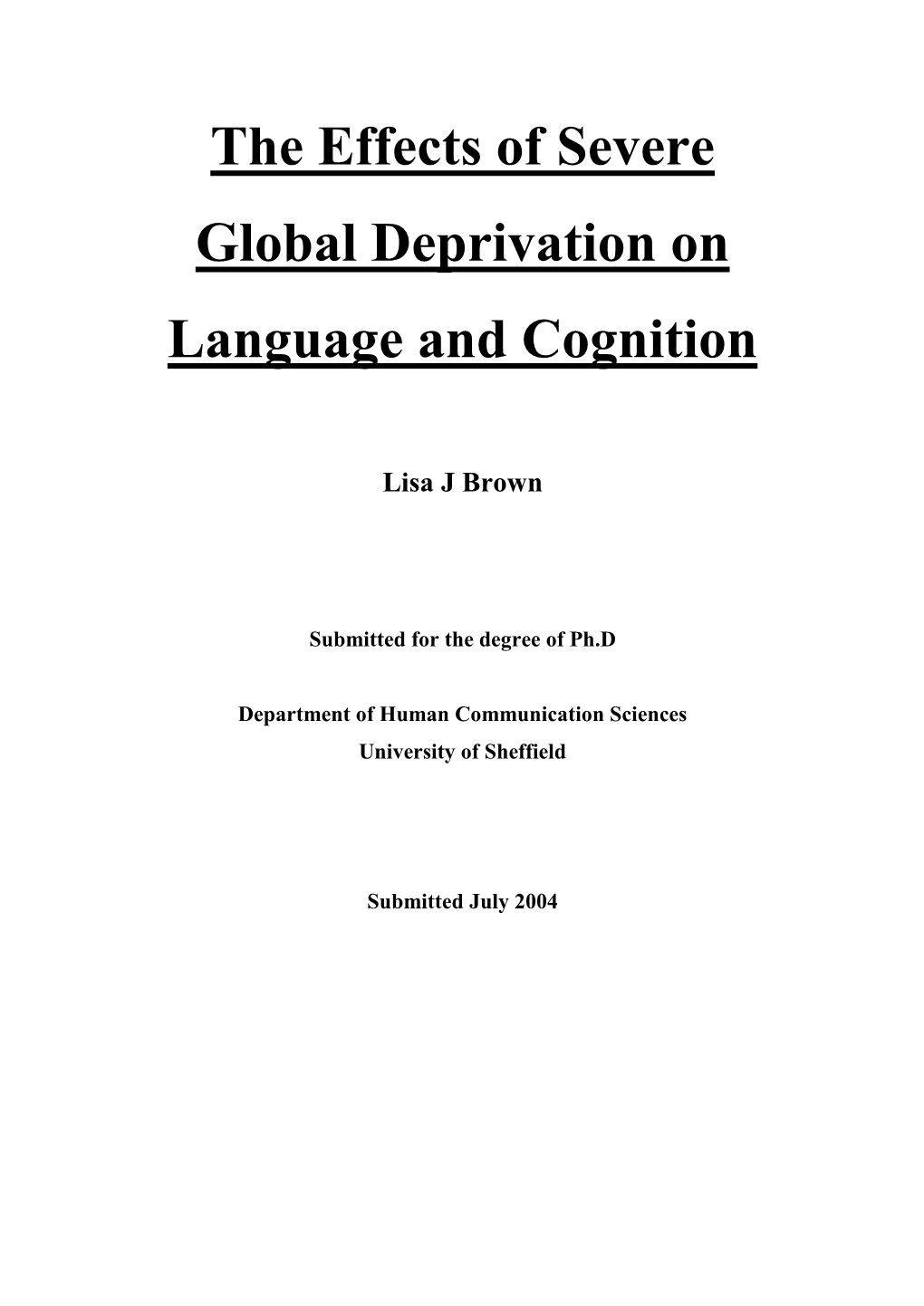 The Effects of Severe Global Deprivation on Language and Cognition

Lisa J Brown

Submitted for the degree of Ph.D

Department of Human Communication Sciences
University of Sheffield

Submitted July 2004